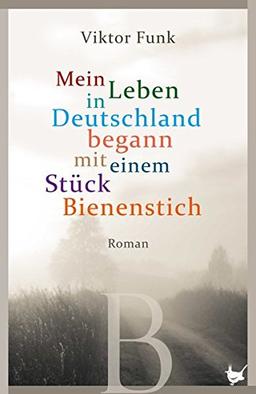 Viktor Funk

Mein Leben in Deutschland begann mit einem Stück Bienenstich

Roman

B